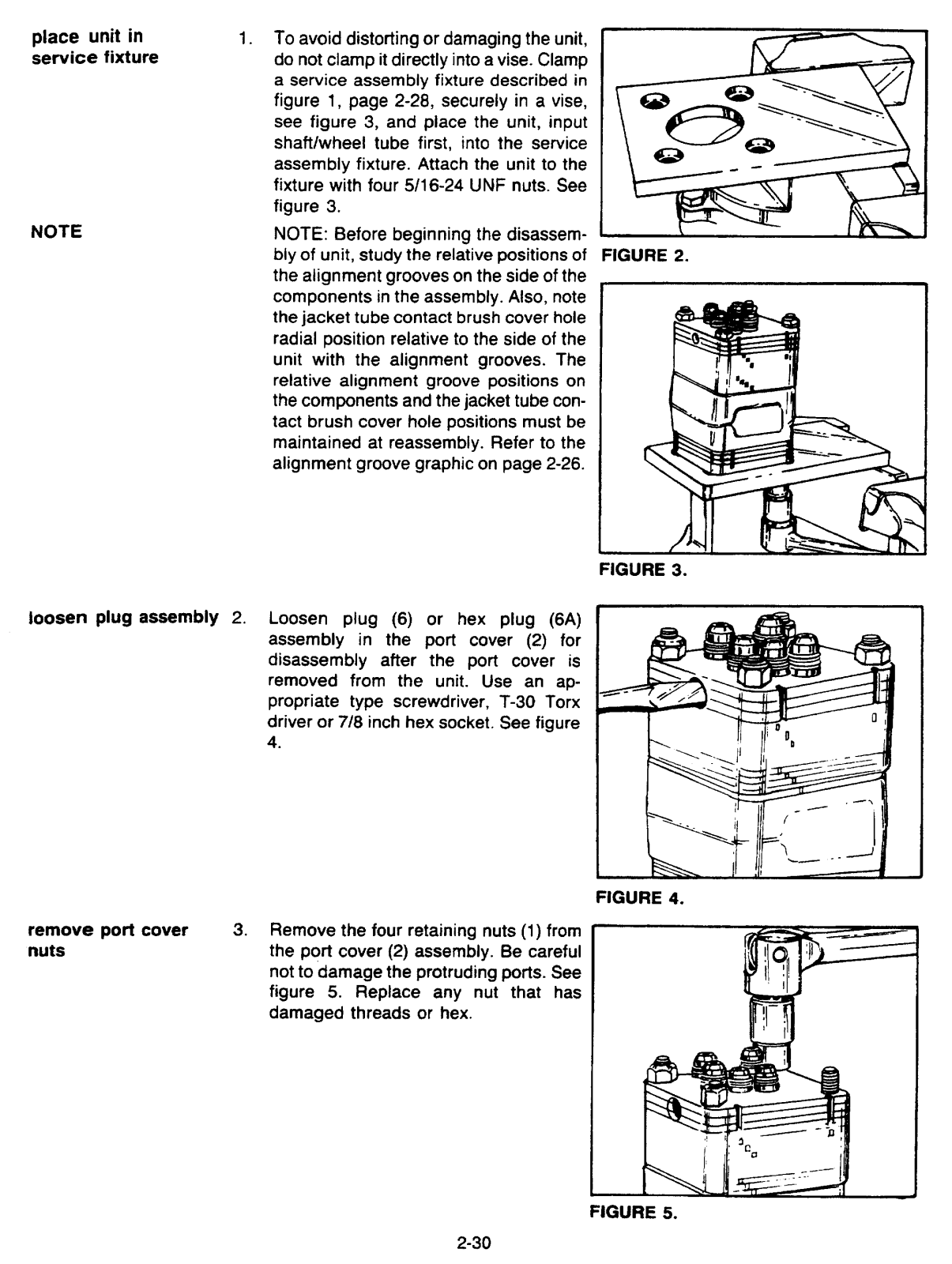 place unit in service fixture

1. To avoid distorting or damaging the unit, do not clamp it directly into a vise. Clamp a service assembly fixture described in figure 1, page 2-28, securely in a vise, see figure 3, and place the unit, input shaft/wheel tube first, into the service assembly fixture. Attach the unit to the fixture with four 5/16-24 UNF nuts. See figure 3.

NOTE

NOTE: Before beginning the disassembly of unit, study the relative positions of the alignment grooves on the side of the components in the assembly. Also, note the jacket tube contact brush cover hole radial position relative to the side of the unit with the alignment grooves. The relative alignment groove positions on the components and the jacket tube contact brush cover hole positions must be maintained at reassembly. Refer to the alignment groove graphic on page 2-26.

FIGURE 2.

FIGURE 3.

loosen plug assembly

2. Loosen plug (6) or hex plug (6A) assembly in the port cover (2) for disassembly after the port cover is removed from the unit. Use an appropriate type screwdriver, T-30 Torx driver or 7/8 inch hex socket. See figure 4.

FIGURE 4.

remove port cover nuts

3. Remove the four retaining nuts (1) from the port cover (2) assembly. Be careful not to damage the protruding ports. See figure 5. Replace any nut that has damaged threads or hex.

FIGURE 5.

2-30